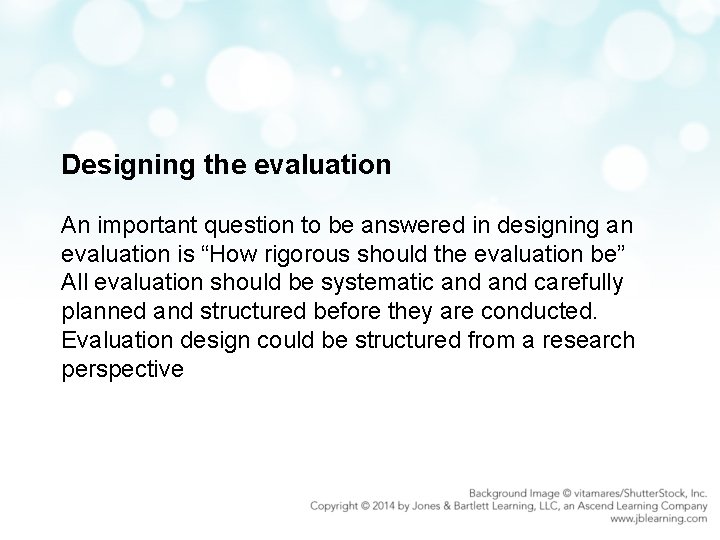 Designing the evaluation

An important question to be answered in designing an evaluation is “How rigorous should the evaluation be” All evaluation should be systematic and and carefully planned and structured before they are conducted. Evaluation design could be structured from a research perspective

Background Image © vitamares/ShutterStock, Inc.
Copyright © 2014 by Jones & Bartlett Learning, LLC, an Ascend Learning Company
www.jblearning.com